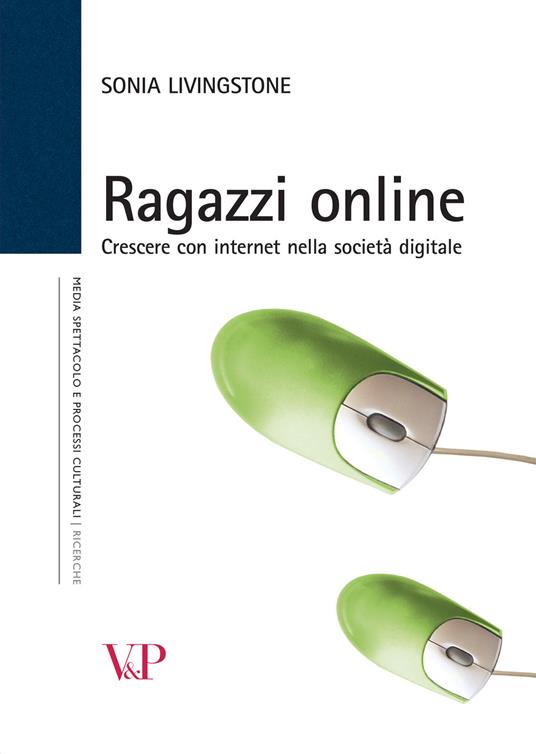 SONIA LIVINGSTONE

Ragazzi online

Crescere con internet nella società digitale

MEDIA SPETTACOLO E PROCESSI CULTURALI | RICERCHE

V&P